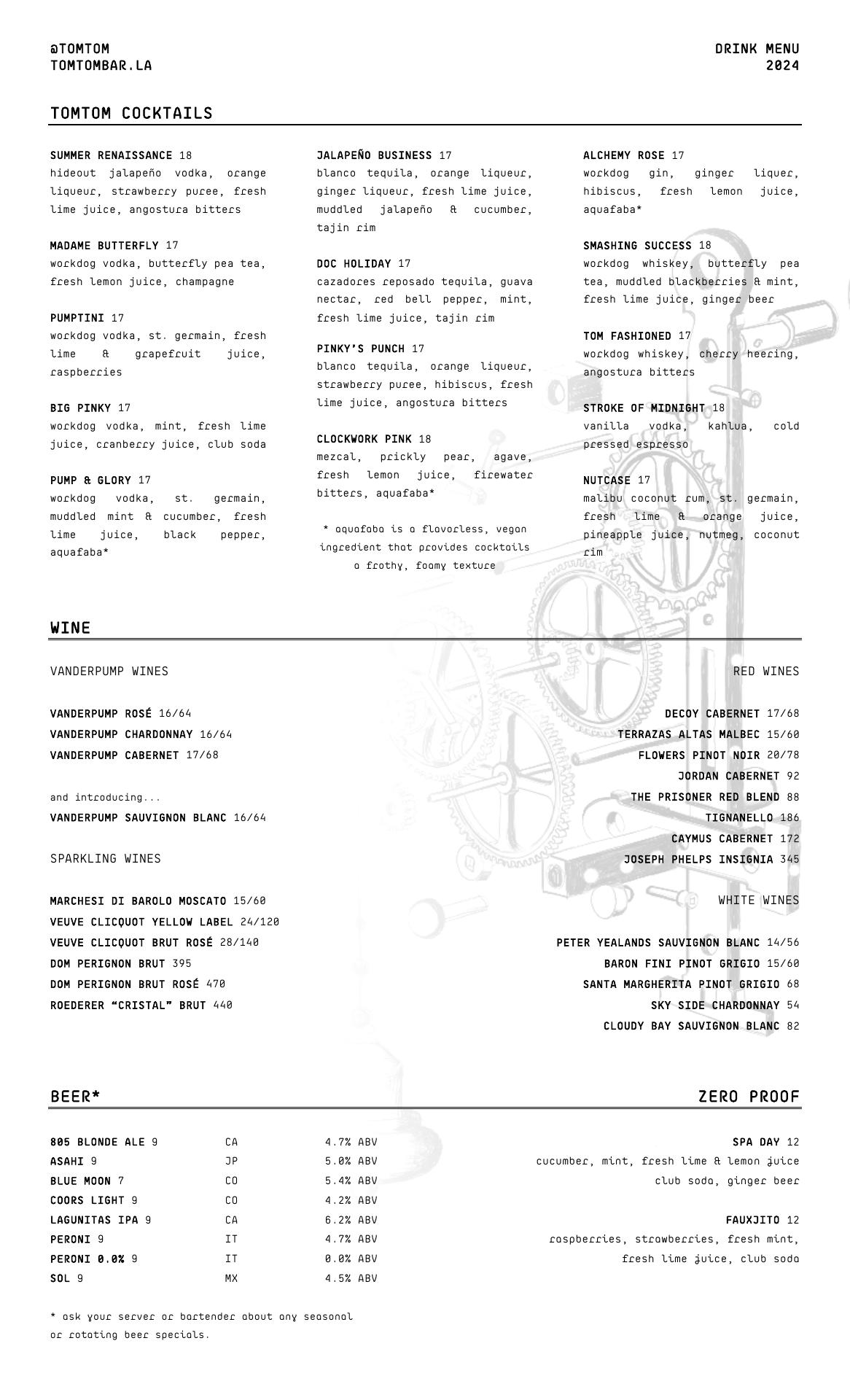 @TOMTOM
TOMTOMBAR.LA

DRINK MENU
2024

TOMTOM COCKTAILS

SUMMER RENAISSANCE 18
hideout jalapeño vodka, orange liqueur, strawberry puree, fresh lime juice, angostura bitters

MADAME BUTTERFLY 17
workdog vodka, butterfly pea tea, fresh lemon juice, champagne

PUMPTINI 17
workdog vodka, st. germain, fresh lime & grapefruit juice, raspberries

BIG PINKY 17
workdog vodka, mint, fresh lime juice, cranberry juice, club soda

PUMP & GLORY 17
workdog vodka, st. germain, muddled mint & cucumber, fresh lime juice, black pepper, aquafaba*

JALAPEÑO BUSINESS 17
blanco tequila, orange liqueur, ginger liqueur, fresh lime juice, muddled jalapeño & cucumber, tajin rim

DOC HOLIDAY 17
cazadores reposado tequila, guava nectar, red bell pepper, mint, fresh lime juice, tajin rim

PINKY'S PUNCH 17
blanco tequila, orange liqueur, strawberry puree, hibiscus, fresh lime juice, angostura bitters

CLOCKWORK PINK 18
mezcal, prickly pear, agave, fresh lemon juice, firewater bitters, aquafaba*

* aquafaba is a flavorless, vegan ingredient that provides cocktails a frothy, foamy texture

ALCHEMY ROSE 17
workdog gin, ginger liquer, hibiscus, fresh lemon juice, aquafaba*

SMASHING SUCCESS 18
workdog whiskey, butterfly pea tea, muddled blackberries & mint, fresh lime juice, ginger beer

TOM FASHIONED 17
workdog whiskey, cherry heering, angostura bitters

STROKE OF MIDNIGHT 18
vanilla vodka, kahlua, cold pressed espresso

NUTCASE 17
malibu coconut rum, st. germain, fresh lime & orange juice, pineapple juice, nutmeg, coconut rim

WINE

VANDERPUMP WINES

VANDERPUMP ROSÉ 16/64
VANDERPUMP CHARDONNAY 16/64
VANDERPUMP CABERNET 17/68

and introducing...
VANDERPUMP SAUVIGNON BLANC 16/64

SPARKLING WINES

MARCHESI DI BAROLO MOSCATO 15/60
VEUVE CLICQUOT YELLOW LABEL 24/120
VEUVE CLICQUOT BRUT ROSÉ 28/140
DOM PERIGNON BRUT 395
DOM PERIGNON BRUT ROSÉ 470
ROEDERER "CRISTAL" BRUT 440

RED WINES

DECOY CABERNET 17/68
TERRAZAS ALTAS MALBEC 15/60
FLOWERS PINOT NOIR 20/78
JORDAN CABERNET 92
THE PRISONER RED BLEND 88
TIGNANELLO 186
CAYMUS CABERNET 172
JOSEPH PHELPS INSIGNIA 345

WHITE WINES

PETER YEALANDS SAUVIGNON BLANC 14/56
BARON FINI PINOT GRIGIO 15/60
SANTA MARGHERITA PINOT GRIGIO 68
SKY SIDE CHARDONNAY 54
CLOUDY BAY SAUVIGNON BLANC 82

BEER*

| | | |
|---|---|---|
| 805 BLONDE ALE 9 | CA | 4.7% ABV |
| ASAHI 9 | JP | 5.0% ABV |
| BLUE MOON 7 | CO | 5.4% ABV |
| COORS LIGHT 9 | CO | 4.2% ABV |
| LAGUNITAS IPA 9 | CA | 6.2% ABV |
| PERONI 9 | IT | 4.7% ABV |
| PERONI 0.0% 9 | IT | 0.0% ABV |
| SOL 9 | MX | 4.5% ABV |

* ask your server or bartender about any seasonal or rotating beer specials.

ZERO PROOF

SPA DAY 12
cucumber, mint, fresh lime & lemon juice club soda, ginger beer

FAUXJITO 12
raspberries, strawberries, fresh mint, fresh lime juice, club soda